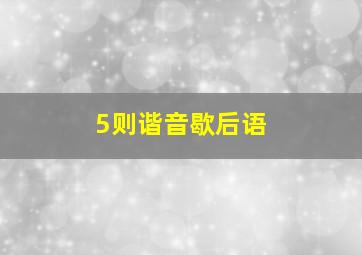 5则谐音歇后语